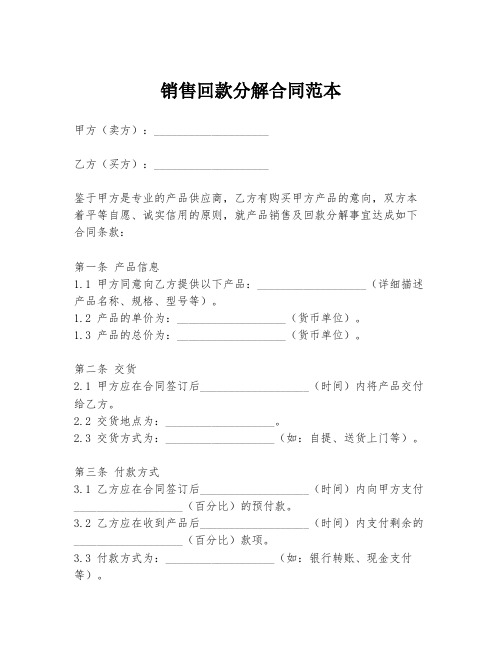 销售回款分解合同范本

甲方（卖方）：____________________

乙方（买方）：____________________

鉴于甲方是专业的产品供应商，乙方有购买甲方产品的意向，双方本着平等自愿、诚实信用的原则，就产品销售及回款分解事宜达成如下合同条款：

第一条 产品信息
1.1 甲方同意向乙方提供以下产品：____________________（详细描述产品名称、规格、型号等）。
1.2 产品的单价为：____________________（货币单位）。
1.3 产品的总价为：____________________（货币单位）。

第二条 交货
2.1 甲方应在合同签订后____________________（时间）内将产品交付给乙方。
2.2 交货地点为：____________________。
2.3 交货方式为：____________________（如：自提、送货上门等）。

第三条 付款方式
3.1 乙方应在合同签订后____________________（时间）内向甲方支付____________________（百分比）的预付款。
3.2 乙方应在收到产品后____________________（时间）内支付剩余的____________________（百分比）款项。
3.3 付款方式为：____________________（如：银行转账、现金支付等）。